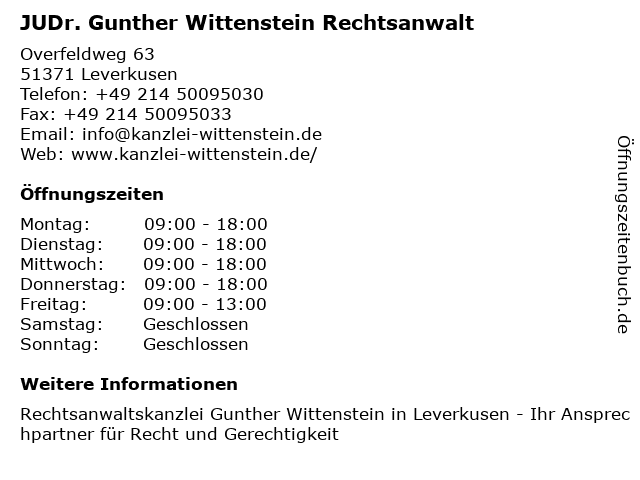 JUDr. Gunther Wittenstein Rechtsanwalt

Overfeldweg 63
51371 Leverkusen
Telefon: +49 214 50095030
Fax: +49 214 50095033
Email: info@kanzlei-wittenstein.de
Web: www.kanzlei-wittenstein.de/

Öffnungszeiten

Montag: 09:00 - 18:00
Dienstag: 09:00 - 18:00
Mittwoch: 09:00 - 18:00
Donnerstag: 09:00 - 18:00
Freitag: 09:00 - 13:00
Samstag: Geschlossen
Sonntag: Geschlossen

Weitere Informationen

Rechtsanwaltskanzlei Gunther Wittenstein in Leverkusen - Ihr Ansprechpartner für Recht und Gerechtigkeit

Öffnungszeitenbuch.de